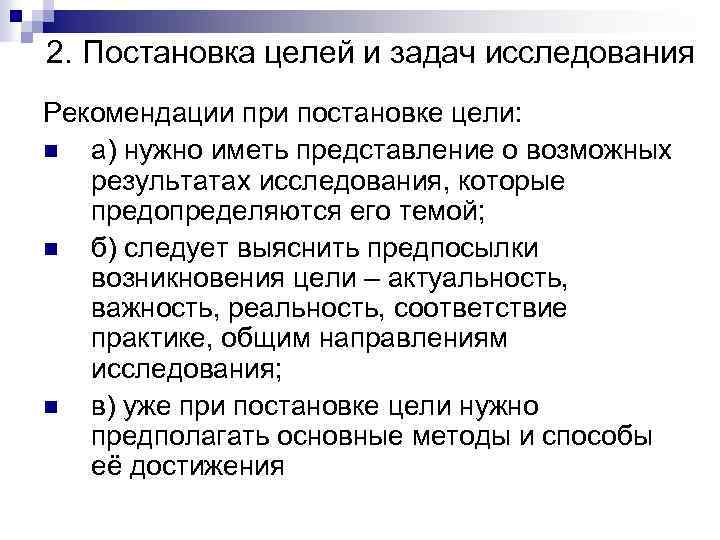 2. Постановка целей и задач исследования

Рекомендации при постановке цели:

а) нужно иметь представление о возможных результатах исследования, которые предопределяются его темой;

б) следует выяснить предпосылки возникновения цели – актуальность, важность, реальность, соответствие практике, общим направлениям исследования;

в) уже при постановке цели нужно предполагать основные методы и способы её достижения